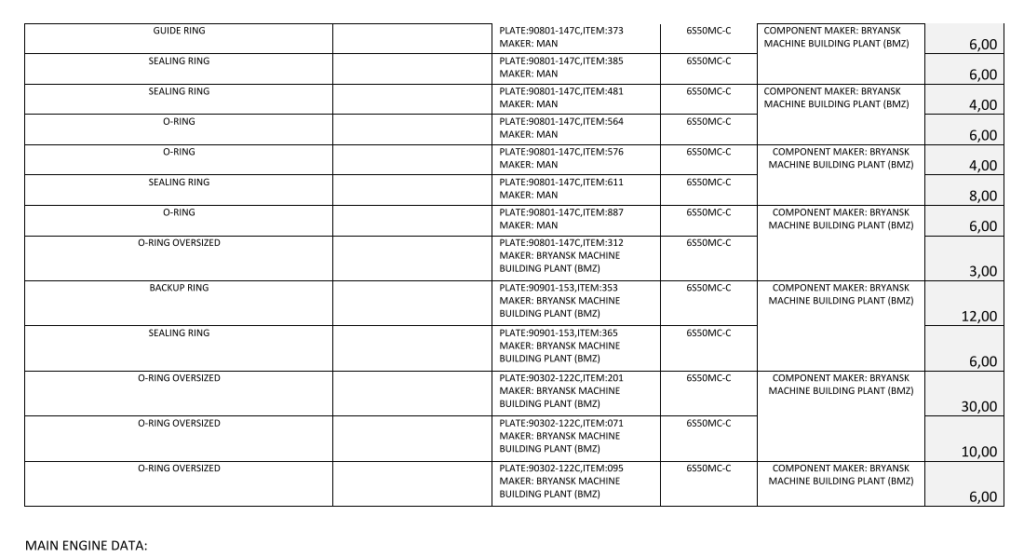 | GUIDE RING | | PLATE:90801-147C,ITEM:373 MAKER: MAN | 6S50MC-C | COMPONENT MAKER: BRYANSK MACHINE BUILDING PLANT (BMZ) | 6,00 |
|---|---|---|---|---|---|
| SEALING RING | | PLATE:90801-147C,ITEM:385 MAKER: MAN | 6S50MC-C | | 6,00 |
| SEALING RING | | PLATE:90801-147C,ITEM:481 MAKER: MAN | 6S50MC-C | COMPONENT MAKER: BRYANSK MACHINE BUILDING PLANT (BMZ) | 4,00 |
| O-RING | | PLATE:90801-147C,ITEM:564 MAKER: MAN | 6S50MC-C | | 6,00 |
| O-RING | | PLATE:90801-147C,ITEM:576 MAKER: MAN | 6S50MC-C | COMPONENT MAKER: BRYANSK MACHINE BUILDING PLANT (BMZ) | 4,00 |
| SEALING RING | | PLATE:90801-147C,ITEM:611 MAKER: MAN | 6S50MC-C | | 8,00 |
| O-RING | | PLATE:90801-147C,ITEM:887 MAKER: MAN | 6S50MC-C | COMPONENT MAKER: BRYANSK MACHINE BUILDING PLANT (BMZ) | 6,00 |
| O-RING OVERSIZED | | PLATE:90801-147C,ITEM:312 MAKER: BRYANSK MACHINE BUILDING PLANT (BMZ) | 6S50MC-C | | 3,00 |
| BACKUP RING | | PLATE:90901-153,ITEM:353 MAKER: BRYANSK MACHINE BUILDING PLANT (BMZ) | 6S50MC-C | COMPONENT MAKER: BRYANSK MACHINE BUILDING PLANT (BMZ) | 12,00 |
| SEALING RING | | PLATE:90901-153,ITEM:365 MAKER: BRYANSK MACHINE BUILDING PLANT (BMZ) | 6S50MC-C | | 6,00 |
| O-RING OVERSIZED | | PLATE:90302-122C,ITEM:201 MAKER: BRYANSK MACHINE BUILDING PLANT (BMZ) | 6S50MC-C | COMPONENT MAKER: BRYANSK MACHINE BUILDING PLANT (BMZ) | 30,00 |
| O-RING OVERSIZED | | PLATE:90302-122C,ITEM:071 MAKER: BRYANSK MACHINE BUILDING PLANT (BMZ) | 6S50MC-C | | 10,00 |
| O-RING OVERSIZED | | PLATE:90302-122C,ITEM:095 MAKER: BRYANSK MACHINE BUILDING PLANT (BMZ) | 6S50MC-C | COMPONENT MAKER: BRYANSK MACHINE BUILDING PLANT (BMZ) | 6,00 |

MAIN ENGINE DATA: